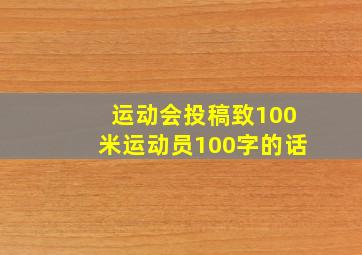 运动会投稿致100米运动员100字的话